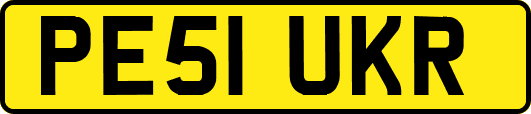 PE51 UKR